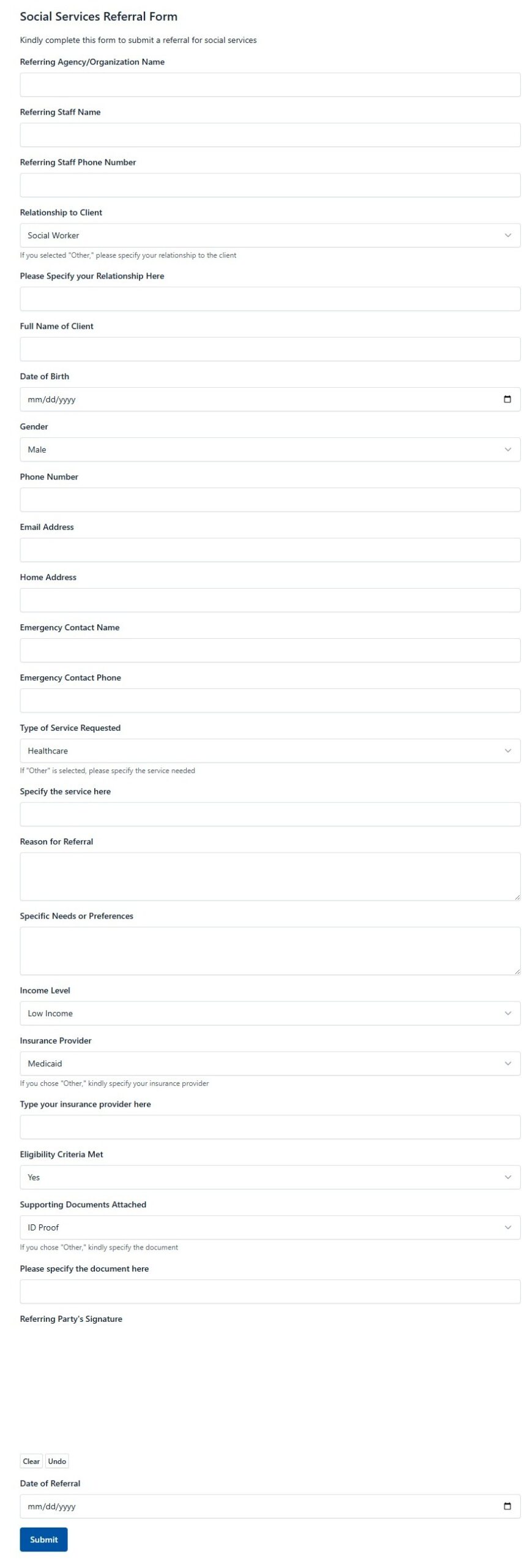 Social Services Referral Form

Kindly complete this form to submit a referral for social services

Referring Agency/Organization Name

Referring Staff Name

Referring Staff Phone Number

Relationship to Client

Social Worker

If you selected "Other," please specify your relationship to the client

Please Specify your Relationship Here

Full Name of Client

Date of Birth

mm/dd/yyyy

Gender

Male

Phone Number

Email Address

Home Address

Emergency Contact Name

Emergency Contact Phone

Type of Service Requested

Healthcare

If "Other" is selected, please specify the service needed

Specify the service here

Reason for Referral

Specific Needs or Preferences

Income Level

Low Income

Insurance Provider

Medicaid

If you chose "Other," kindly specify your insurance provider

Type your insurance provider here

Eligibility Criteria Met

Yes

Supporting Documents Attached

ID Proof

If you chose "Other," kindly specify the document

Please specify the document here

Referring Party's Signature

Clear Undo

Date of Referral

mm/dd/yyyy

Submit